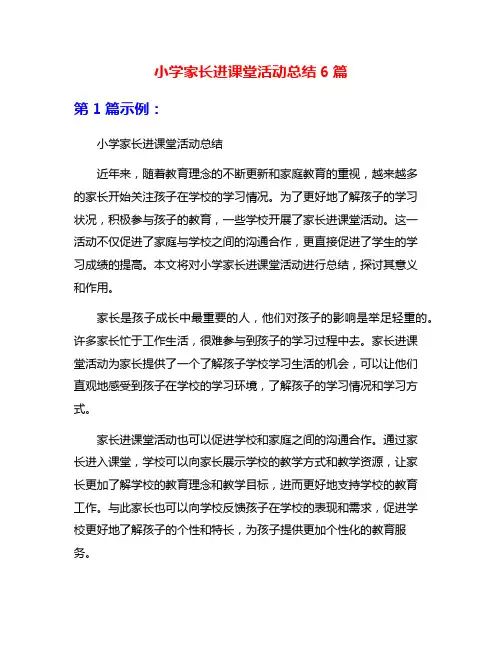 小学家长进课堂活动总结 6 篇

第 1 篇示例：

小学家长进课堂活动总结

近年来，随着教育理念的不断更新和家庭教育的重视，越来越多的家长开始关注孩子在学校的学习情况。为了更好地了解孩子的学习状况，积极参与孩子的教育，一些学校开展了家长进课堂活动。这一活动不仅促进了家庭与学校之间的沟通合作，更直接促进了学生的学习成绩的提高。本文将对小学家长进课堂活动进行总结，探讨其意义和作用。

家长是孩子成长中最重要的人，他们对孩子的影响是举足轻重的。许多家长忙于工作生活，很难参与到孩子的学习过程中去。家长进课堂活动为家长提供了一个了解孩子学校学习生活的机会，可以让他们直观地感受到孩子在学校的学习环境，了解孩子的学习情况和学习方式。

家长进课堂活动也可以促进学校和家庭之间的沟通合作。通过家长进入课堂，学校可以向家长展示学校的教学方式和教学资源，让家长更加了解学校的教育理念和教学目标，进而更好地支持学校的教育工作。与此家长也可以向学校反馈孩子在学校的表现和需求，促进学校更好地了解孩子的个性和特长，为孩子提供更加个性化的教育服务。